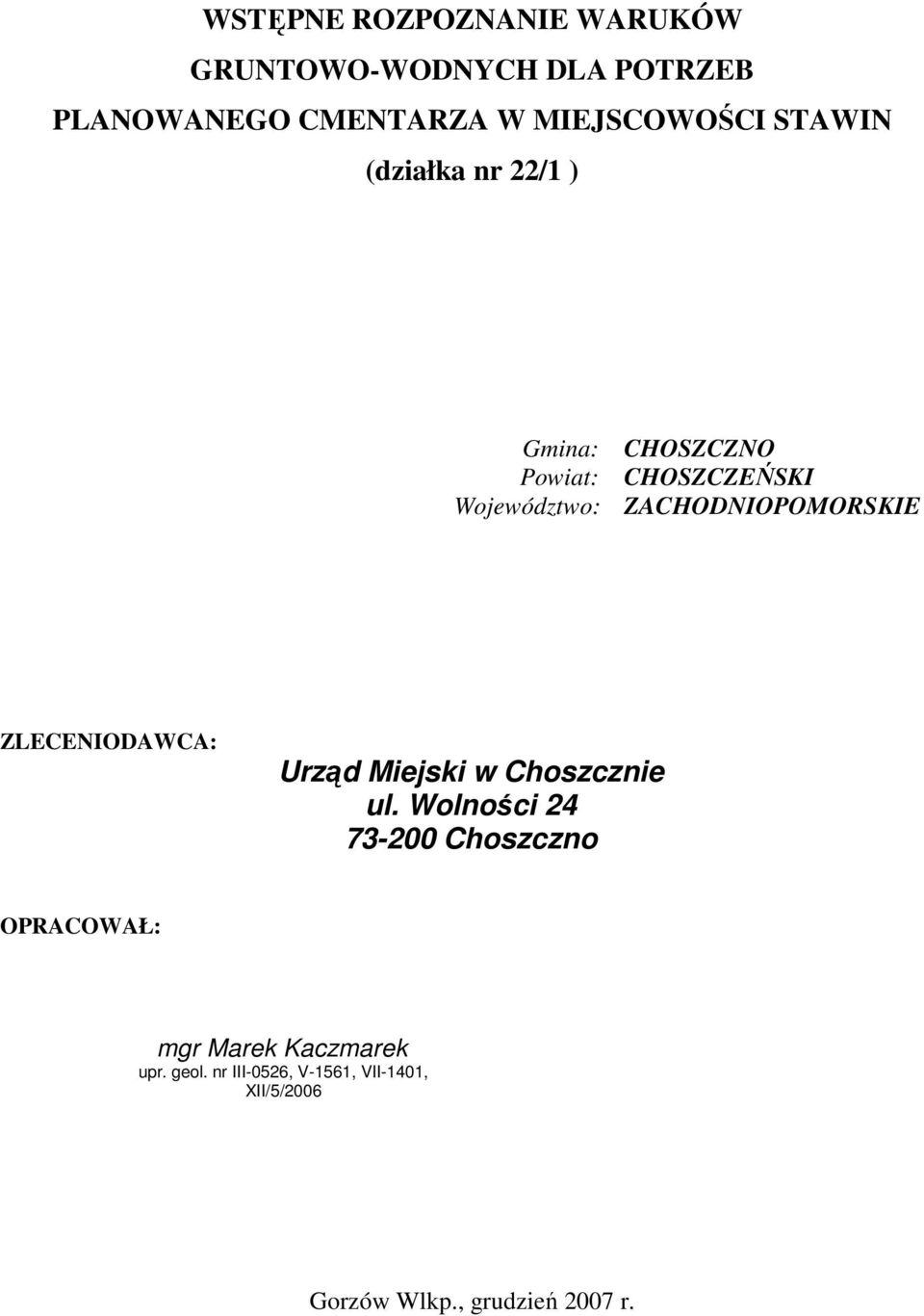 WSTĘPNE ROZPOZNANIE WARUKÓW GRUNTOWO-WODNYCH DLA POTRZEB PLANOWANEGO CMENTARZA W MIEJSCOWOŚCI STAWIN (działka nr 22/1 )

Gmina: CHOSZCZNO
Powiat: CHOSZCZEŃSKI
Województwo: ZACHODNIOPOMORSKIE

ZLECENIODAWCA:
Urząd Miejski w Choszcznie
ul. Wolności 24
73-200 Choszczno

OPRACOWAŁ:

mgr Marek Kaczmarek
upr. geol. nr III-0526, V-1561, VII-1401, XII/5/2006

Gorzów Wlkp., grudzień 2007 r.